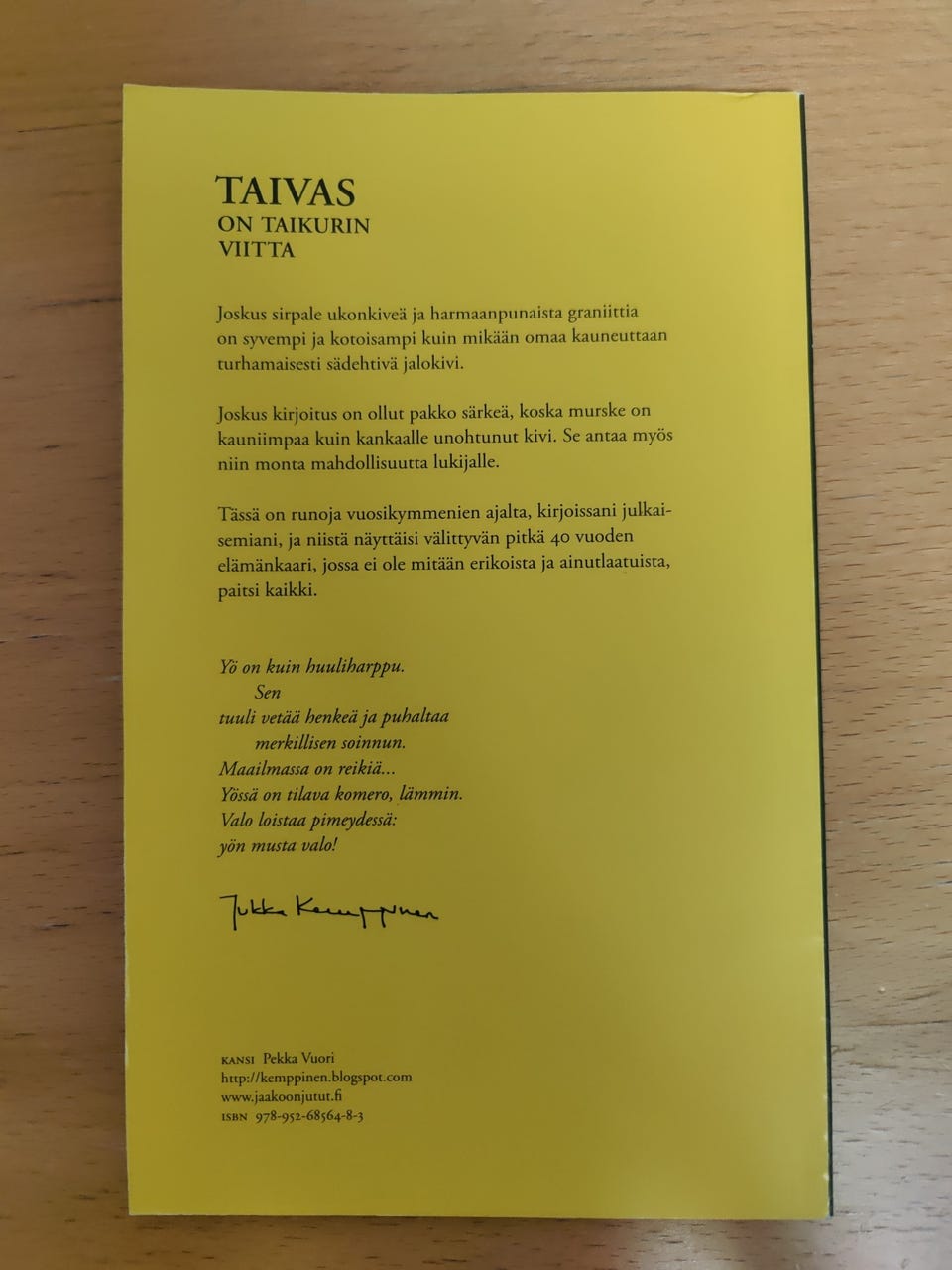 TAIVAS
ON TAIKURIN
VIITTA

Joskus sirpale ukonkiveä ja harmaanpunaista graniittia on syvempi ja kotoisampi kuin mikään omaa kauneuttaan turhamaisesti sädehtivä jalokivi.

Joskus kirjoitus on ollut pakko särkeä, koska murske on kauniimpaa kuin kankaalle unohtunut kivi. Se antaa myös niin monta mahdollisuutta lukijalle.

Tässä on runoja vuosikymmenien ajalta, kirjoissani julkaisemiani, ja niistä näyttäisi välittyvän pitkä 40 vuoden elämänkaari, jossa ei ole mitään erikoista ja ainutlaatuista, paitsi kaikki.

Yö on kuin huuliharppu.
Sen
tuuli vetää henkeä ja puhaltaa
merkillisen soinnun.
Maailmassa on reikiä...
Yössä on tilava komero, lämmin.
Valo loistaa pimeydessä:
yön musta valo!

Jukka Kemppinen

KANSI Pekka Vuori
http://kemppinen.blogspot.com
www.jaakoonjutut.fi
ISBN 978-952-68564-8-3